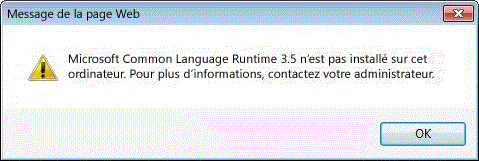 Message de la page Web

Microsoft Common Language Runtime 3.5 n'est pas installé sur cet ordinateur. Pour plus d'informations, contactez votre administrateur.

OK